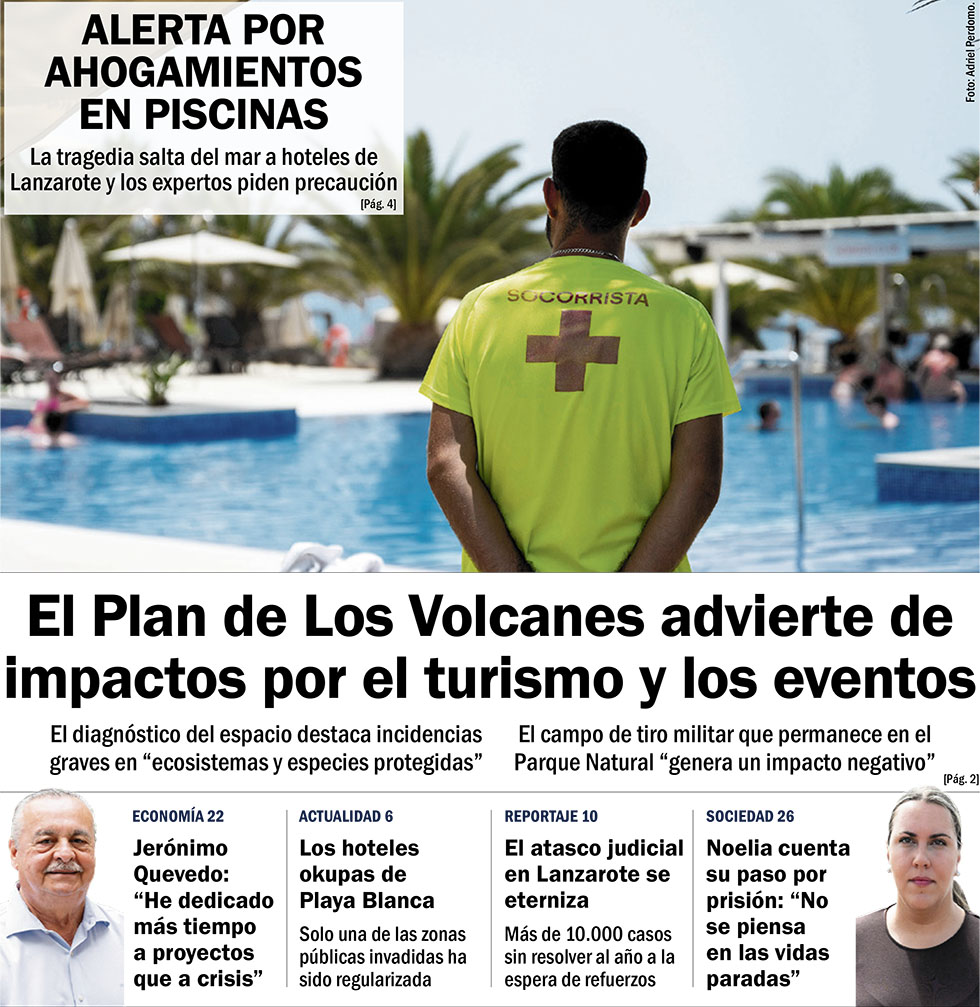 ALERTA POR AHOGAMIENTOS EN PISCINAS

La tragedia salta del mar a hoteles de Lanzarote y los expertos piden precaución

[Pág. 4]

Foto: Adriel Perdomo.

SOCORRISTA

El Plan de Los Volcanes advierte de impactos por el turismo y los eventos

El diagnóstico del espacio destaca incidencias graves en “ecosistemas y especies protegidas”

El campo de tiro militar que permanece en el Parque Natural “genera un impacto negativo”

[Pág. 2]

ECONOMÍA 22

Jerónimo Quevedo: “He dedicado más tiempo a proyectos que a crisis”

ACTUALIDAD 6

Los hoteles okupas de Playa Blanca

Solo una de las zonas públicas invadidas ha sido regularizada

REPORTAJE 10

El atasco judicial en Lanzarote se eterniza

Más de 10.000 casos sin resolver al año a la espera de refuerzos

SOCIEDAD 26

Noelia cuenta su paso por prisión: “No se piensa en las vidas paradas”